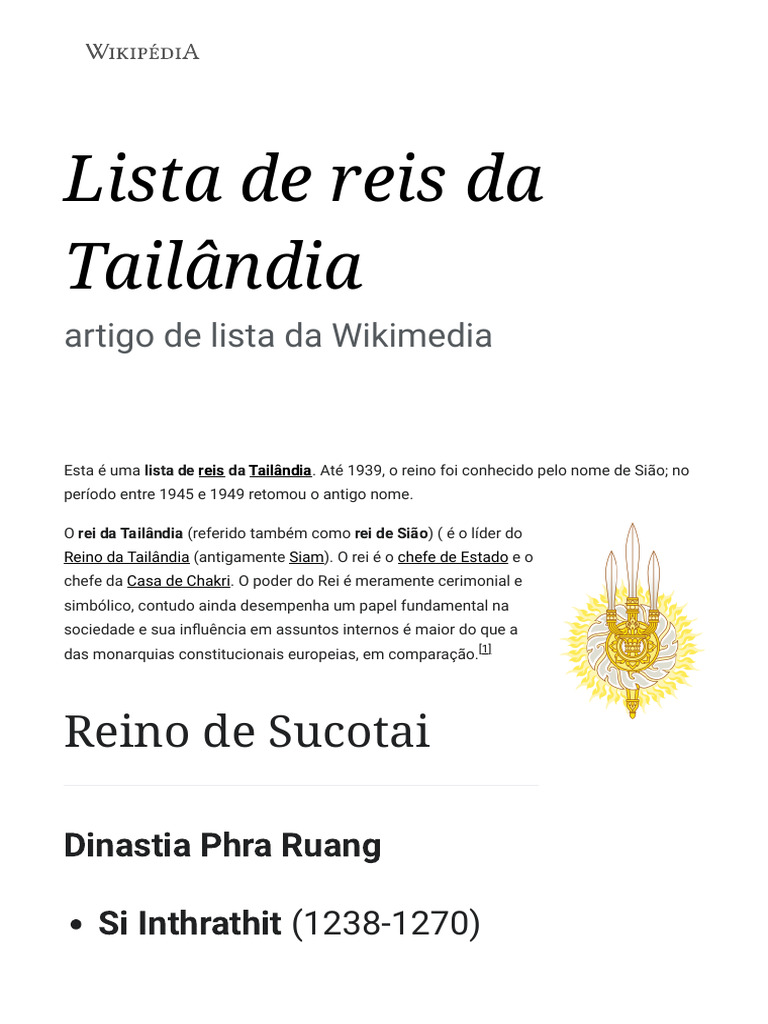 WIKIPÉDIA

Lista de reis da Tailândia

artigo de lista da Wikimedia

Esta é uma lista de reis da Tailândia. Até 1939, o reino foi conhecido pelo nome de Sião; no período entre 1945 e 1949 retomou o antigo nome.

O rei da Tailândia (referido também como rei de Sião) ( é o líder do Reino da Tailândia (antigamente Siam). O rei é o chefe de Estado e o chefe da Casa de Chakri. O poder do Rei é meramente cerimonial e simbólico, contudo ainda desempenha um papel fundamental na sociedade e sua influência em assuntos internos é maior do que a das monarquias constitucionais europeias, em comparação.$^{[1]}$

Reino de Sucotai

Dinastia Phra Ruang

• Si Inthrathit (1238-1270)